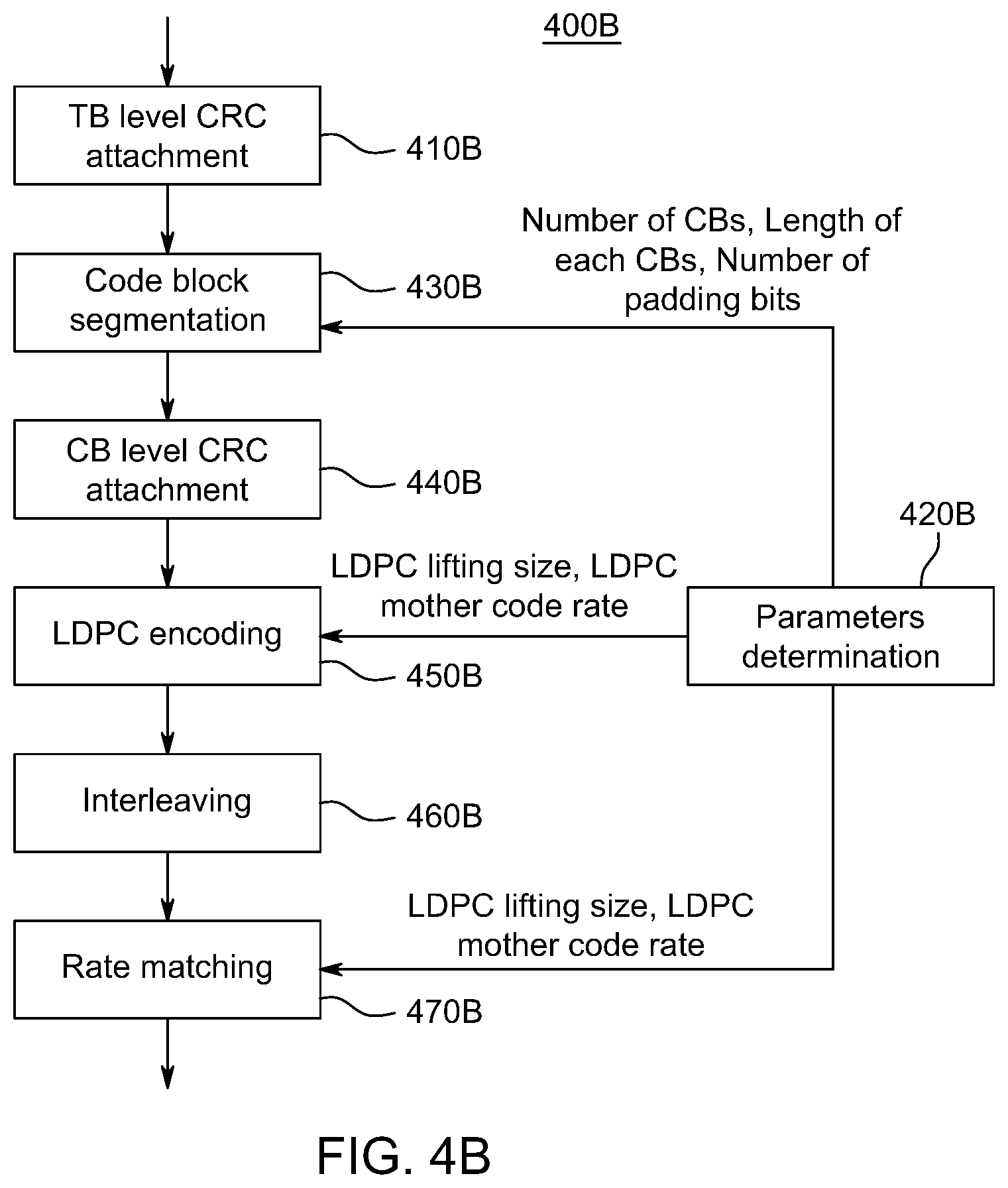 400B

TB level CRC attachment

410B

Number of CBs, Length of each CBs, Number of padding bits

Code block segmentation

430B

CB level CRC attachment

440B

420B

LDPC lifting size, LDPC mother code rate

LDPC encoding

Parameters determination

450B

Interleaving

460B

LDPC lifting size, LDPC mother code rate

Rate matching

470B

FIG. 4B